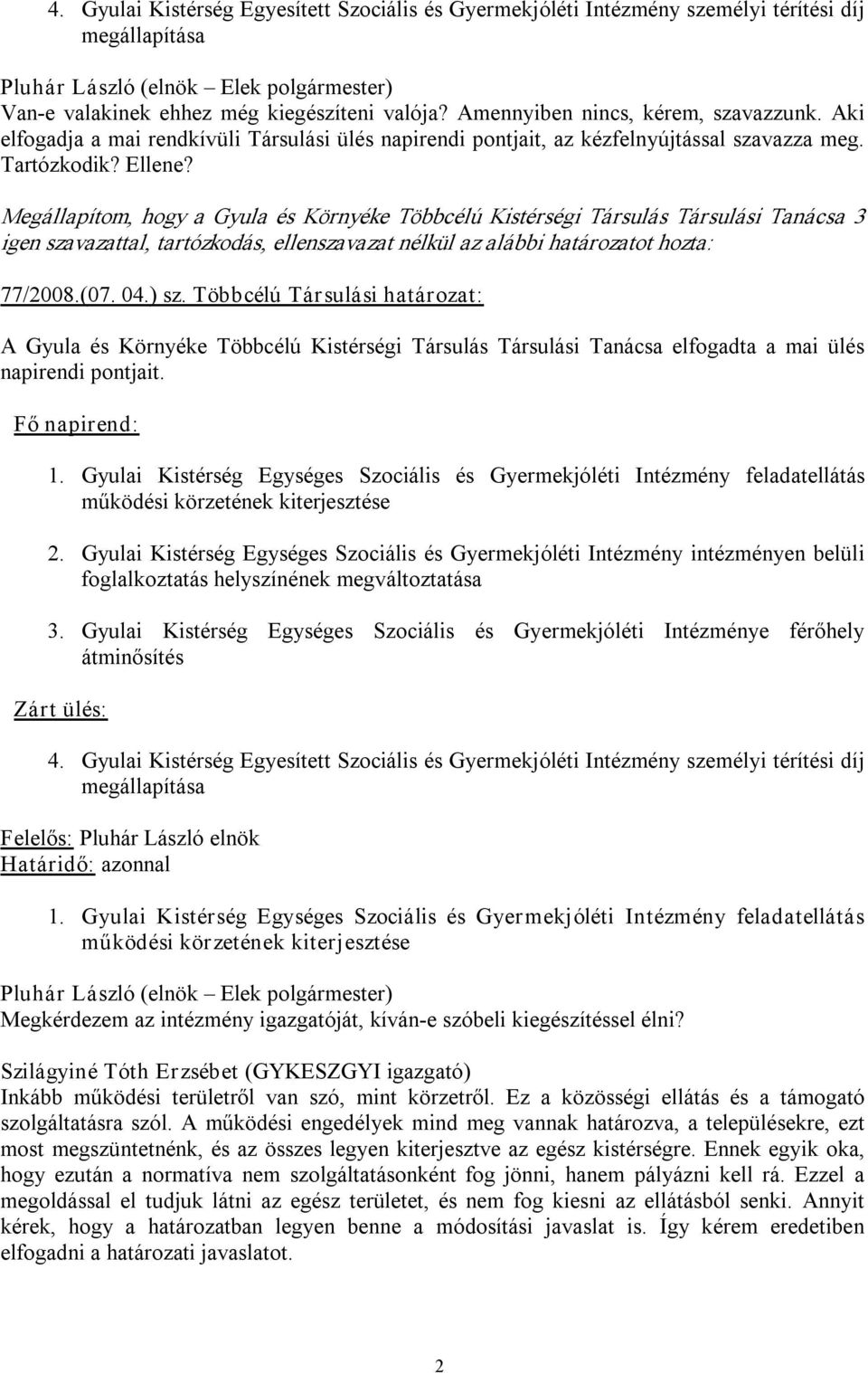 4. Gyulai Kistérség Egyesített Szociális és Gyermekjóléti Intézmény személyi térítési díj megállapítása

Pluhár László (elnök – Elek polgármester)
Van-e valakinek ehhez még kiegészíteni valója? Amennyiben nincs, kérem, szavazzunk. Aki elfogadja a mai rendkívüli Társulási ülés napirendi pontjait, az kézfelnyújtással szavazza meg. Tartózkodik? Ellene?

Megállapítom, hogy a Gyula és Környéke Többcélú Kistérségi Társulás Társulási Tanácsa 3 igen szavazattal, tartózkodás, ellenszavazat nélkül az alábbi határozatot hozta:

77/2008.(07. 04.) sz. Többcélú Társulási határozat:

A Gyula és Környéke Többcélú Kistérségi Társulás Társulási Tanácsa elfogadta a mai ülés napirendi pontjait.

Fő napirend:

1. Gyulai Kistérség Egységes Szociális és Gyermekjóléti Intézmény feladatellátás működési körzetének kiterjesztése

2. Gyulai Kistérség Egységes Szociális és Gyermekjóléti Intézmény intézményen belüli foglalkoztatás helyszínének megváltoztatása

3. Gyulai Kistérség Egységes Szociális és Gyermekjóléti Intézménye férőhely átminősítés

Zárt ülés:

4. Gyulai Kistérség Egyesített Szociális és Gyermekjóléti Intézmény személyi térítési díj megállapítása

Felelős: Pluhár László elnök
Határidő: azonnal

1. Gyulai Kistérség Egységes Szociális és Gyermekjóléti Intézmény feladatellátás működési körzetének kiterjesztése

Pluhár László (elnök – Elek polgármester)
Megkérdezem az intézmény igazgatóját, kíván-e szóbeli kiegészítéssel élni?

Szilágyiné Tóth Erzsébet (GYKESZGYI igazgató)
Inkább működési területről van szó, mint körzetről. Ez a közösségi ellátás és a támogató szolgáltatásra szól. A működési engedélyek mind meg vannak határozva, a településekre, ezt most megszüntetnénk, és az összes legyen kiterjesztve az egész kistérségre. Ennek egyik oka, hogy ezután a normatíva nem szolgáltatásonként fog jönni, hanem pályázni kell rá. Ezzel a megoldással el tudjuk látni az egész területet, és nem fog kiesni az ellátásból senki. Annyit kérek, hogy a határozatban legyen benne a módosítási javaslat is. Így kérem eredetiben elfogadni a határozati javaslatot.

2